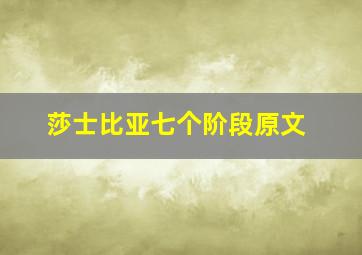 莎士比亚七个阶段原文